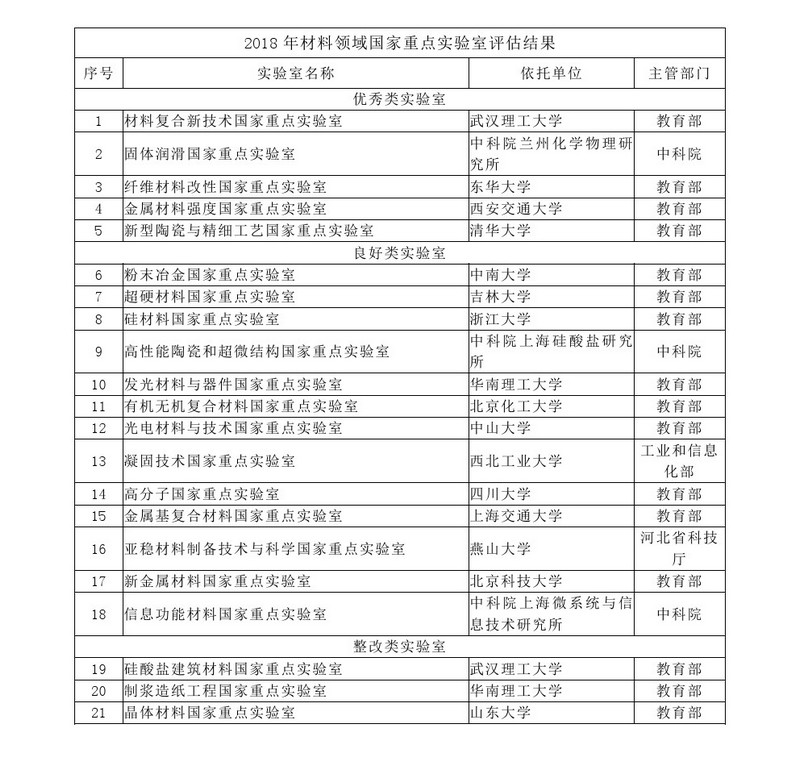 2018 年材料领域国家重点实验室评估结果

| 序号 | 实验室名称 | 依托单位 | 主管部门 |
|---|---|---|---|
| 优秀类实验室 | | | |
| 1 | 材料复合新技术国家重点实验室 | 武汉理工大学 | 教育部 |
| 2 | 固体润滑国家重点实验室 | 中科院兰州化学物理研究所 | 中科院 |
| 3 | 纤维材料改性国家重点实验室 | 东华大学 | 教育部 |
| 4 | 金属材料强度国家重点实验室 | 西安交通大学 | 教育部 |
| 5 | 新型陶瓷与精细工艺国家重点实验室 | 清华大学 | 教育部 |
| 良好类实验室 | | | |
| 6 | 粉末冶金国家重点实验室 | 中南大学 | 教育部 |
| 7 | 超硬材料国家重点实验室 | 吉林大学 | 教育部 |
| 8 | 硅材料国家重点实验室 | 浙江大学 | 教育部 |
| 9 | 高性能陶瓷和超微结构国家重点实验室 | 中科院上海硅酸盐研究所 | 中科院 |
| 10 | 发光材料与器件国家重点实验室 | 华南理工大学 | 教育部 |
| 11 | 有机无机复合材料国家重点实验室 | 北京化工大学 | 教育部 |
| 12 | 光电材料与技术国家重点实验室 | 中山大学 | 教育部 |
| 13 | 凝固技术国家重点实验室 | 西北工业大学 | 工业和信息化部 |
| 14 | 高分子国家重点实验室 | 四川大学 | 教育部 |
| 15 | 金属基复合材料国家重点实验室 | 上海交通大学 | 教育部 |
| 16 | 亚稳材料制备技术与科学国家重点实验室 | 燕山大学 | 河北省科技厅 |
| 17 | 新金属材料国家重点实验室 | 北京科技大学 | 教育部 |
| 18 | 信息功能材料国家重点实验室 | 中科院上海微系统与信息技术研究所 | 中科院 |
| 整改类实验室 | | | |
| 19 | 硅酸盐建筑材料国家重点实验室 | 武汉理工大学 | 教育部 |
| 20 | 制浆造纸工程国家重点实验室 | 华南理工大学 | 教育部 |
| 21 | 晶体材料国家重点实验室 | 山东大学 | 教育部 |